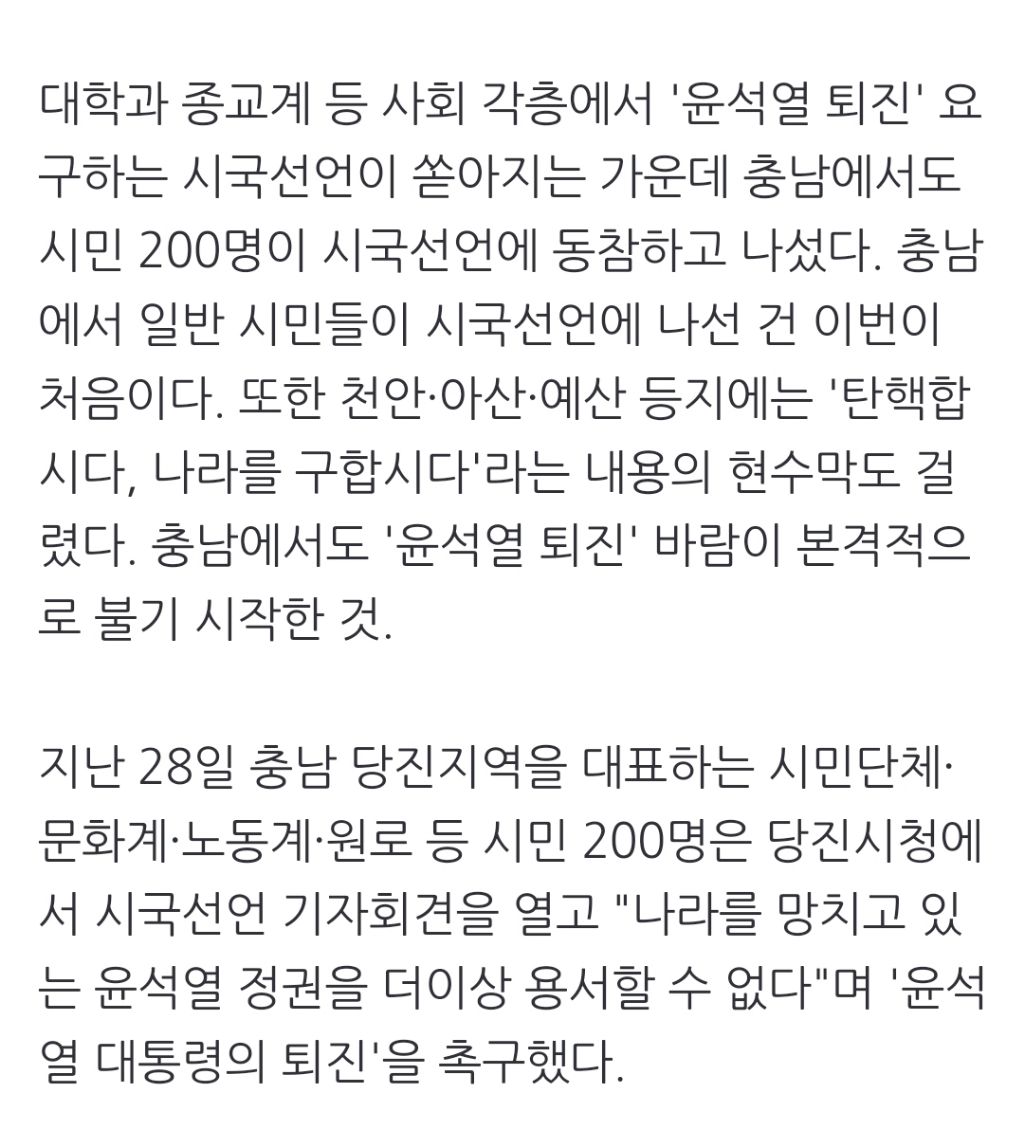 대학과 종교계 등 사회 각층에서 '윤석열 퇴진' 요구하는 시국선언이 쏟아지는 가운데 충남에서도 시민 200명이 시국선언에 동참하고 나섰다. 충남에서 일반 시민들이 시국선언에 나선 건 이번이 처음이다. 또한 천안·아산·예산 등지에는 '탄핵합시다, 나라를 구합시다'라는 내용의 현수막도 걸렸다. 충남에서도 '윤석열 퇴진' 바람이 본격적으로 불기 시작한 것.

지난 28일 충남 당진지역을 대표하는 시민단체·문화계·노동계·원로 등 시민 200명은 당진시청에서 시국선언 기자회견을 열고 "나라를 망치고 있는 윤석열 정권을 더이상 용서할 수 없다"며 '윤석열 대통령의 퇴진'을 촉구했다.